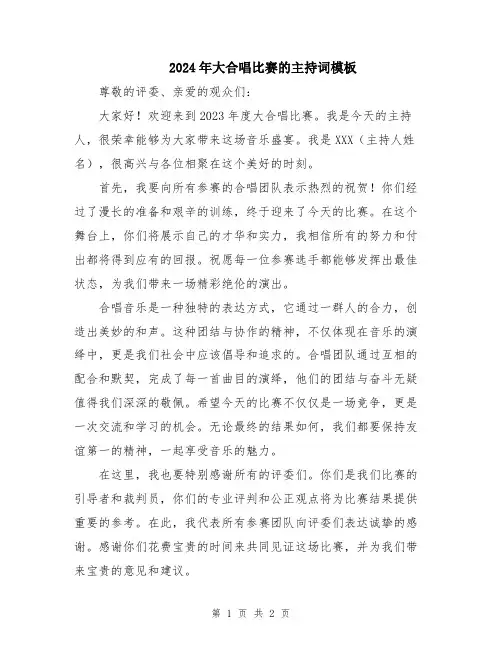 2024年大合唱比赛的主持词模板

尊敬的评委、亲爱的观众们：

大家好！欢迎来到2023年度大合唱比赛。我是今天的主持人，很荣幸能够为大家带来这场音乐盛宴。我是XXX（主持人姓名），很高兴与各位相聚在这个美好的时刻。

首先，我要向所有参赛的合唱团队表示热烈的祝贺！你们经过了漫长的准备和艰辛的训练，终于迎来了今天的比赛。在这个舞台上，你们将展示自己的才华和实力，我相信所有的努力和付出都将得到应有的回报。祝愿每一位参赛选手都能够发挥出最佳状态，为我们带来一场精彩绝伦的演出。

合唱音乐是一种独特的表达方式，它通过一群人的合力，创造出美妙的和声。这种团结与协作的精神，不仅体现在音乐的演绎中，更是我们社会中应该倡导和追求的。合唱团队通过互相的配合和默契，完成了每一首曲目的演绎，他们的团结与奋斗无疑值得我们深深的敬佩。希望今天的比赛不仅仅是一场竞争，更是一次交流和学习的机会。无论最终的结果如何，我们都要保持友谊第一的精神，一起享受音乐的魅力。

在这里，我也要特别感谢所有的评委们。你们是我们比赛的引导者和裁判员，你们的专业评判和公正观点将为比赛结果提供重要的参考。在此，我代表所有参赛团队向评委们表达诚挚的感谢。感谢你们花费宝贵的时间来共同见证这场比赛，并为我们带来宝贵的意见和建议。

第 1 页 共 2 页